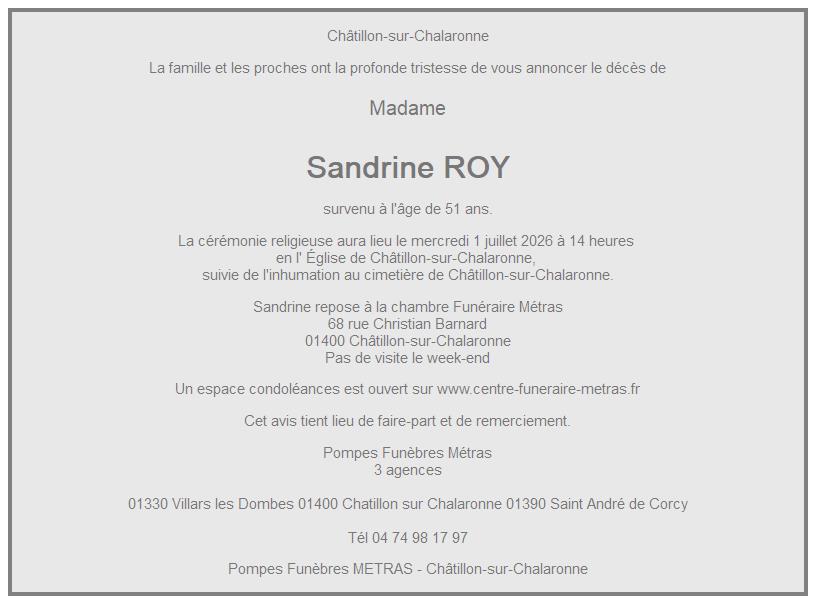 Châtillon-sur-Chalaronne

La famille et les proches ont la profonde tristesse de vous annoncer le décès de

Madame

Sandrine ROY

survenu à l'âge de 51 ans.

La cérémonie religieuse aura lieu le mercredi 1 juillet 2026 à 14 heures
en l' Église de Châtillon-sur-Chalaronne,
suivie de l'inhumation au cimetière de Châtillon-sur-Chalaronne.

Sandrine repose à la chambre Funéraire Métras
68 rue Christian Barnard
01400 Châtillon-sur-Chalaronne
Pas de visite le week-end

Un espace condoléances est ouvert sur www.centre-funeraire-metras.fr

Cet avis tient lieu de faire-part et de remerciement.

Pompes Funèbres Métras
3 agences

01330 Villars les Dombes 01400 Chatillon sur Chalaronne 01390 Saint André de Corcy

Tél 04 74 98 17 97

Pompes Funèbres METRAS - Châtillon-sur-Chalaronne